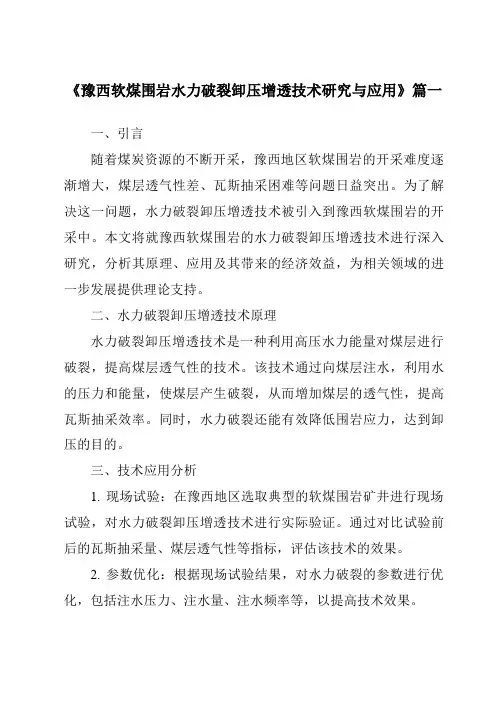 《豫西软煤围岩水力破裂卸压增透技术研究与应用》篇一

一、引言

随着煤炭资源的不断开采，豫西地区软煤围岩的开采难度逐渐增大，煤层透气性差、瓦斯抽采困难等问题日益突出。为了解决这一问题，水力破裂卸压增透技术被引入到豫西软煤围岩的开采中。本文将就豫西软煤围岩的水力破裂卸压增透技术进行深入研究，分析其原理、应用及其带来的经济效益，为相关领域的进一步发展提供理论支持。

二、水力破裂卸压增透技术原理

水力破裂卸压增透技术是一种利用高压水力能量对煤层进行破裂，提高煤层透气性的技术。该技术通过向煤层注水，利用水的压力和能量，使煤层产生破裂，从而增加煤层的透气性，提高瓦斯抽采效率。同时，水力破裂还能有效降低围岩应力，达到卸压的目的。

三、技术应用分析

1. 现场试验：在豫西地区选取典型的软煤围岩矿井进行现场试验，对水力破裂卸压增透技术进行实际验证。通过对比试验前后的瓦斯抽采量、煤层透气性等指标，评估该技术的效果。

2. 参数优化：根据现场试验结果，对水力破裂的参数进行优化，包括注水压力、注水量、注水频率等，以提高技术效果。